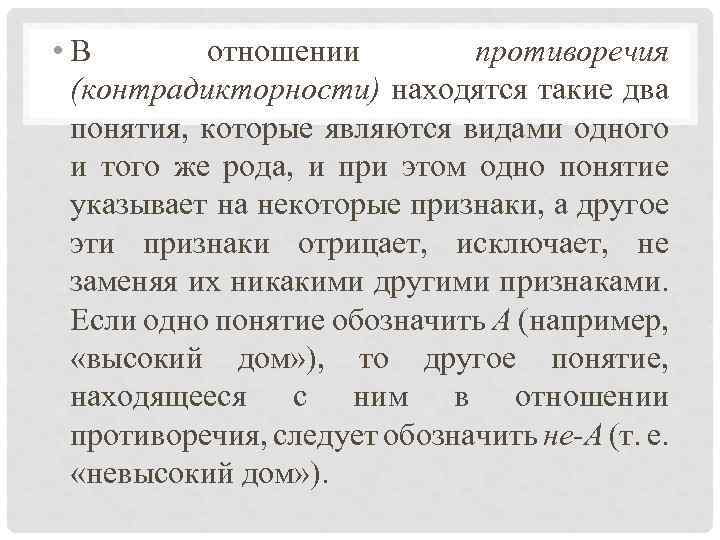 • В отношении противоречия (контрадикторности) находятся такие два понятия, которые являются видами одного и того же рода, и при этом одно понятие указывает на некоторые признаки, а другое эти признаки отрицает, исключает, не заменяя их никакими другими признаками. Если одно понятие обозначить А (например, «высокий дом»), то другое понятие, находящееся с ним в отношении противоречия, следует обозначить не-А (т. е. «невысокий дом»).